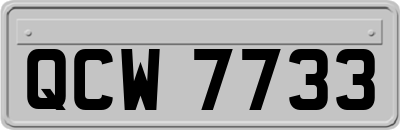 QCW 7733